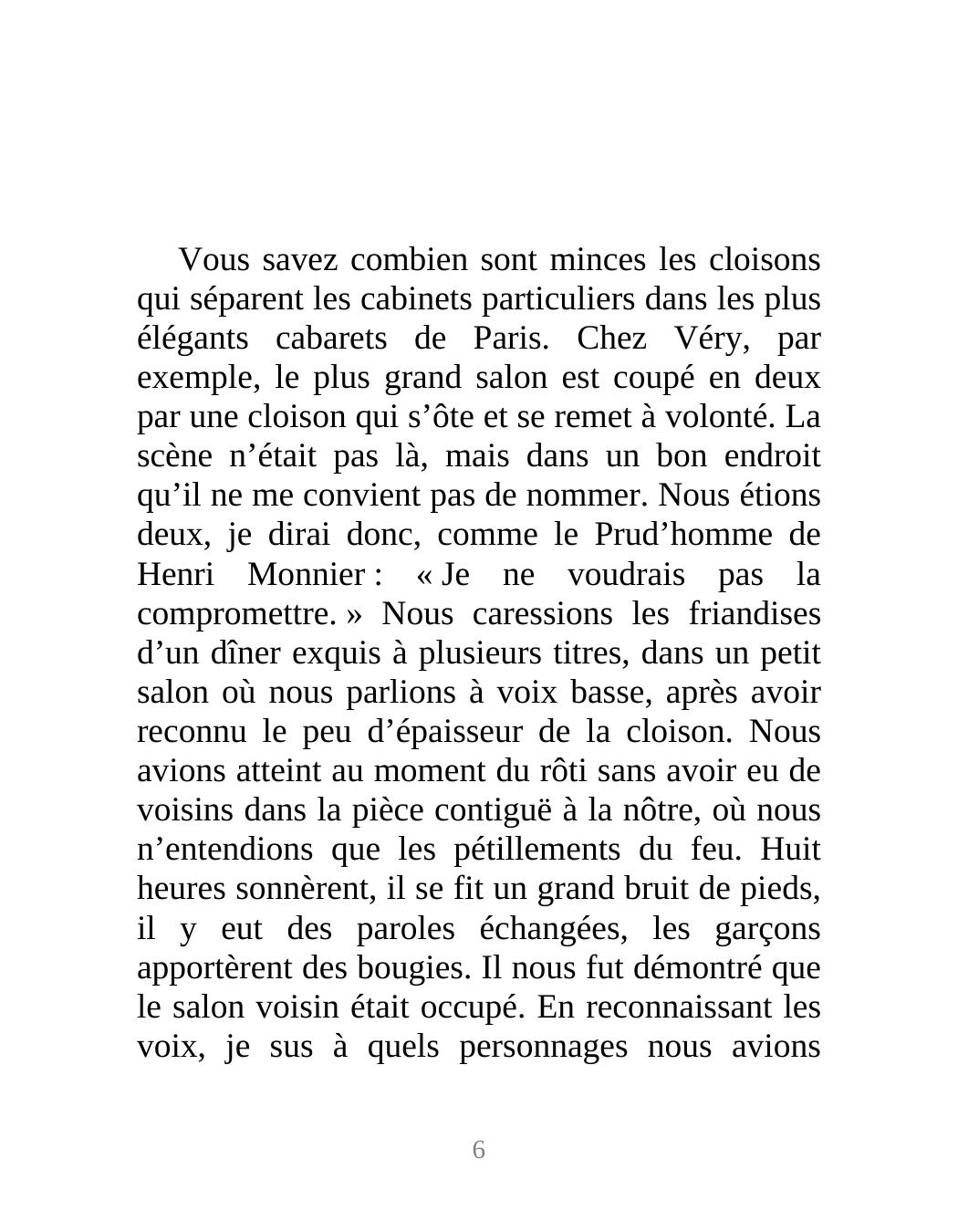 Vous savez combien sont minces les cloisons qui séparent les cabinets particuliers dans les plus élégants cabarets de Paris. Chez Véry, par exemple, le plus grand salon est coupé en deux par une cloison qui s’ôte et se remet à volonté. La scène n’était pas là, mais dans un bon endroit qu’il ne me convient pas de nommer. Nous étions deux, je dirai donc, comme le Prud’homme de Henri Monnier : « Je ne voudrais pas la compromettre. » Nous caressions les friandises d’un dîner exquis à plusieurs titres, dans un petit salon où nous parlions à voix basse, après avoir reconnu le peu d’épaisseur de la cloison. Nous avions atteint au moment du rôti sans avoir eu de voisins dans la pièce contiguë à la nôtre, où nous n’entendions que les pétillements du feu. Huit heures sonnèrent, il se fit un grand bruit de pieds, il y eut des paroles échangées, les garçons apportèrent des bougies. Il nous fut démontré que le salon voisin était occupé. En reconnaissant les voix, je sus à quels personnages nous avions

6